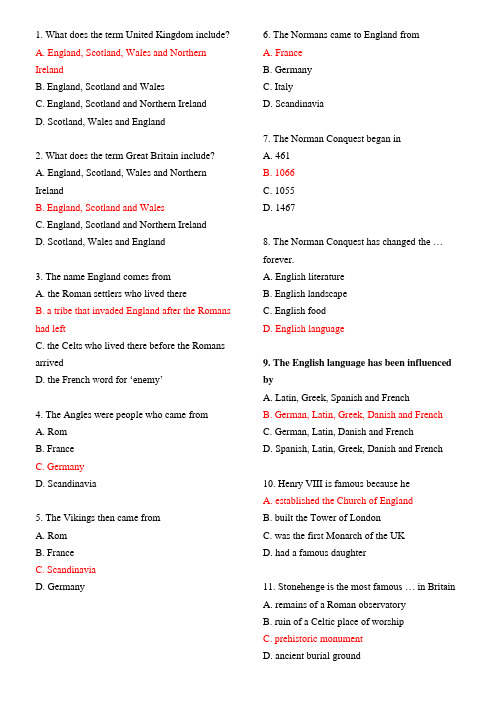 1. What does the term United Kingdom include?
A. England, Scotland, Wales and Northern Ireland
B. England, Scotland and Wales
C. England, Scotland and Northern Ireland
D. Scotland, Wales and England

2. What does the term Great Britain include?
A. England, Scotland, Wales and Northern Ireland
B. England, Scotland and Wales
C. England, Scotland and Northern Ireland
D. Scotland, Wales and England

3. The name England comes from
A. the Roman settlers who lived there
B. a tribe that invaded England after the Romans had left
C. the Celts who lived there before the Romans arrived
D. the French word for 'enemy'

4. The Angles were people who came from
A. Rom
B. France
C. Germany
D. Scandinavia

5. The Vikings then came from
A. Rom
B. France
C. Scandinavia
D. Germany

6. The Normans came to England from
A. France
B. Germany
C. Italy
D. Scandinavia

7. The Norman Conquest began in
A. 461
B. 1066
C. 1055
D. 1467

8. The Norman Conquest has changed the … forever.
A. English literature
B. English landscape
C. English food
D. English language

9. The English language has been influenced by
A. Latin, Greek, Spanish and French
B. German, Latin, Greek, Danish and French
C. German, Latin, Danish and French
D. Spanish, Latin, Greek, Danish and French

10. Henry VIII is famous because he
A. established the Church of England
B. built the Tower of London
C. was the first Monarch of the UK
D. had a famous daughter

11. Stonehenge is the most famous … in Britain
A. remains of a Roman observatory
B. ruin of a Celtic place of worship
C. prehistoric monument
D. ancient burial ground